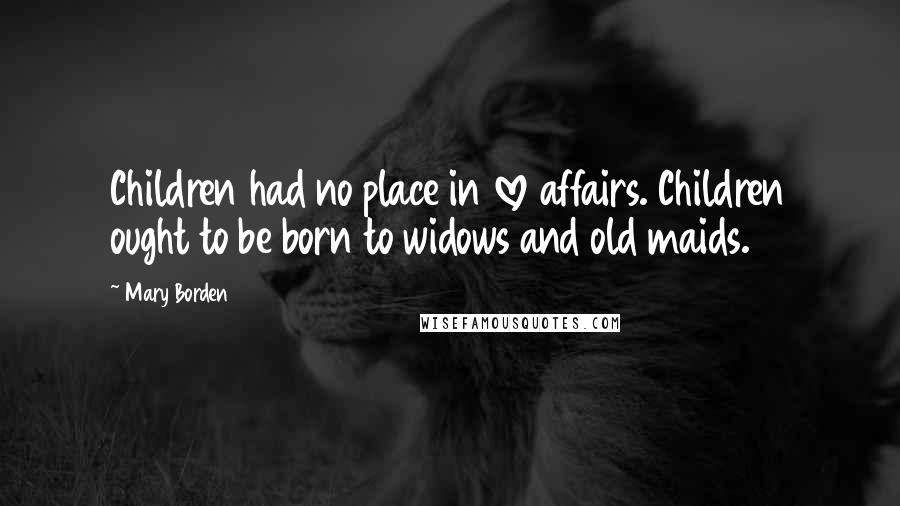 Children had no place in ♡ affairs. Children ought to be born to widows and old maids.

~ Mary Borden

WISEFAMOUSQUOTES.COM